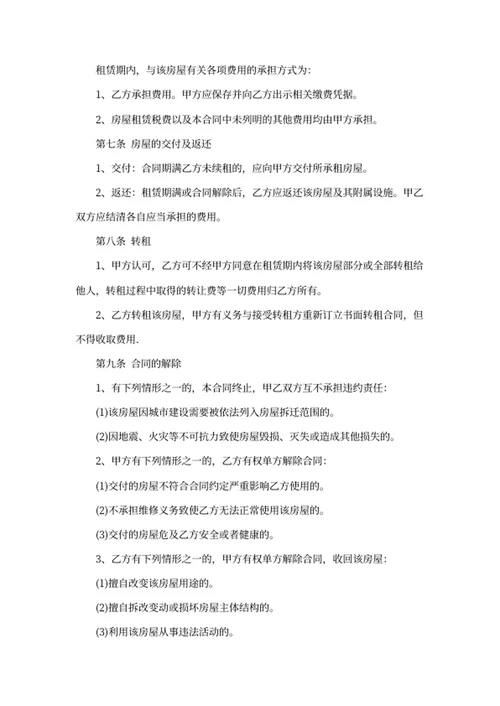 租赁期内，与该房屋有关各项费用的承担方式为:

1、乙方承担费用。甲方应保存并向乙方出示相关缴费凭据。

2、房屋租赁税费以及本合同中未列明的其他费用均由甲方承担。

第七条 房屋的交付及返还

1、交付：合同期满乙方未续租的，应向甲方交付所承租房屋。

2、返还：租赁期满或合同解除后，乙方应返还该房屋及其附属设施。甲乙双方应结清各自应当承担的费用。

第八条 转租

1、甲方认可，乙方可不经甲方同意在租赁期内将该房屋部分或全部转租给他人，转租过程中取得的转让费等一切费用归乙方所有。

2、乙方转租该房屋，甲方有义务与接受转租方重新订立书面转租合同，但不得收取费用.

第九条 合同的解除

1、有下列情形之一的，本合同终止，甲乙双方互不承担违约责任:

(1)该房屋因城市建设需要被依法列入房屋拆迁范围的。

(2)因地震、火灾等不可抗力致使房屋毁损、灭失或造成其他损失的。

2、甲方有下列情形之一的，乙方有权单方解除合同:

(1)交付的房屋不符合合同约定严重影响乙方使用的。

(2)不承担维修义务致使乙方无法正常使用该房屋的。

(3)交付的房屋危及乙方安全或者健康的。

3、乙方有下列情形之一的，甲方有权单方解除合同，收回该房屋:

(1)擅自改变该房屋用途的。

(2)擅自拆改变动或损坏房屋主体结构的。

(3)利用该房屋从事违法活动的。